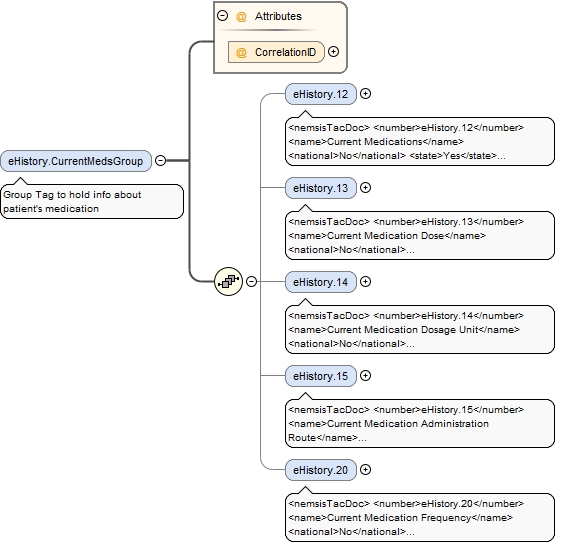 @ Attributes

@ CorrelationID

eHistory.CurrentMedsGroup

Group Tag to hold info about patient's medication

eHistory.12

<nemsisTacDoc> <number>eHistory.12</number> <name>Current Medications</name> <national>No</national> <state>Yes</state>...

eHistory.13

<nemsisTacDoc> <number>eHistory.13</number> <name>Current Medication Dose</name> <national>No</national>...

eHistory.14

<nemsisTacDoc> <number>eHistory.14</number> <name>Current Medication Dosage Unit</name> <national>No</national>...

eHistory.15

<nemsisTacDoc> <number>eHistory.15</number> <name>Current Medication Administration Route</name>...

eHistory.20

<nemsisTacDoc> <number>eHistory.20</number> <name>Current Medication Frequency</name> <national>No</national>...